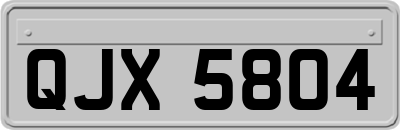 QJX 5804